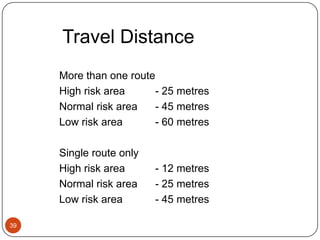 Travel Distance

More than one route
High risk area - 25 metres
Normal risk area - 45 metres
Low risk area - 60 metres

Single route only
High risk area - 12 metres
Normal risk area - 25 metres
Low risk area - 45 metres

39